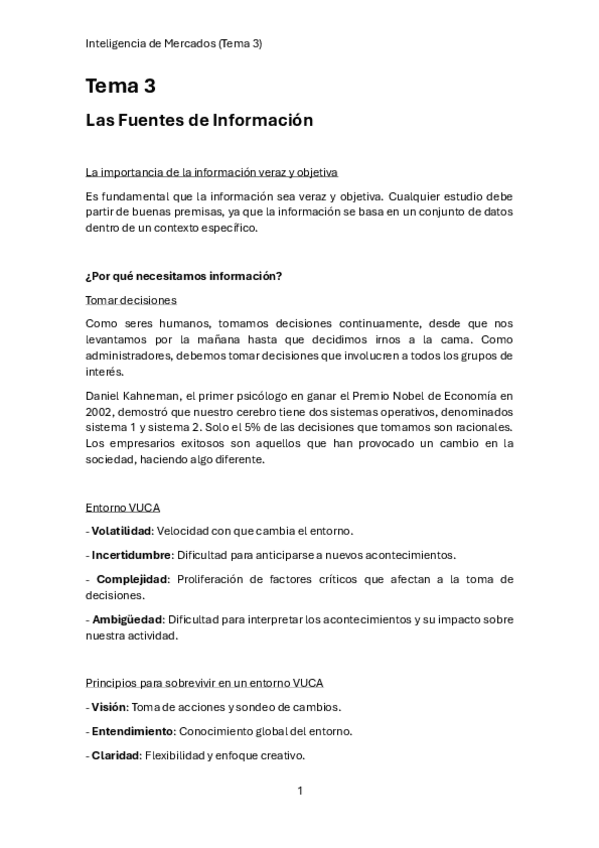 Inteligencia de Mercados (Tema 3)

Tema 3

Las Fuentes de Información

La importancia de la información veraz y objetiva

Es fundamental que la información sea veraz y objetiva. Cualquier estudio debe partir de buenas premisas, ya que la información se basa en un conjunto de datos dentro de un contexto específico.

¿Por qué necesitamos información?

Tomar decisiones

Como seres humanos, tomamos decisiones continuamente, desde que nos levantamos por la mañana hasta que decidimos irnos a la cama. Como administradores, debemos tomar decisiones que involucren a todos los grupos de interés.

Daniel Kahneman, el primer psicólogo en ganar el Premio Nobel de Economía en 2002, demostró que nuestro cerebro tiene dos sistemas operativos, denominados sistema 1 y sistema 2. Solo el 5% de las decisiones que tomamos son racionales. Los empresarios exitosos son aquellos que han provocado un cambio en la sociedad, haciendo algo diferente.

Entorno VUCA

- Volatilidad: Velocidad con que cambia el entorno.

- Incertidumbre: Dificultad para anticiparse a nuevos acontecimientos.

- Complejidad: Proliferación de factores críticos que afectan a la toma de decisiones.

- Ambigüedad: Dificultad para interpretar los acontecimientos y su impacto sobre nuestra actividad.

Principios para sobrevivir en un entorno VUCA

- Visión: Toma de acciones y sondeo de cambios.

- Entendimiento: Conocimiento global del entorno.

- Claridad: Flexibilidad y enfoque creativo.

1